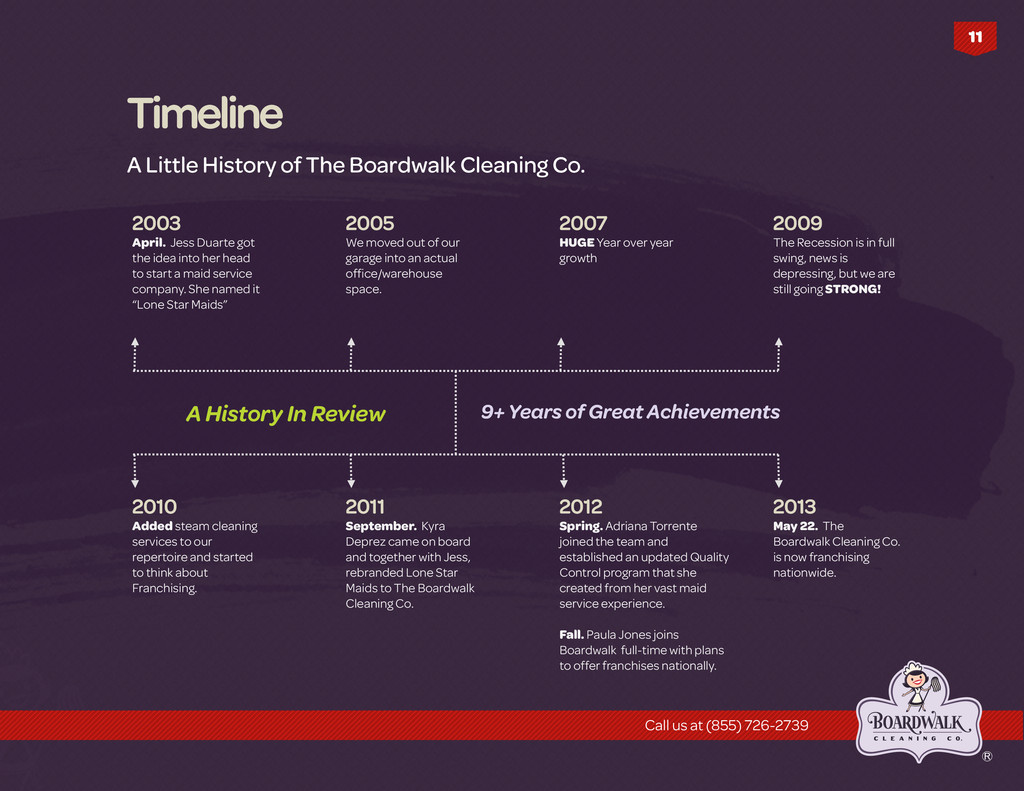 11

Timeline

A Little History of The Boardwalk Cleaning Co.

2003
April. Jess Duarte got the idea into her head to start a maid service company. She named it "Lone Star Maids"

2005
We moved out of our garage into an actual office/warehouse space.

2007
HUGE Year over year growth

2009
The Recession is in full swing, news is depressing, but we are still going STRONG!

A History In Review

9+ Years of Great Achievements

2010
Added steam cleaning services to our repertoire and started to think about Franchising.

2011
September. Kyra Deprez came on board and together with Jess, rebranded Lone Star Maids to The Boardwalk Cleaning Co.

2012
Spring. Adriana Torrente joined the team and established an updated Quality Control program that she created from her vast maid service experience.

Fall. Paula Jones joins Boardwalk full-time with plans to offer franchises nationally.

2013
May 22. The Boardwalk Cleaning Co. is now franchising nationwide.

Call us at (855) 726-2739

BOARDWALK CLEANING CO.
®